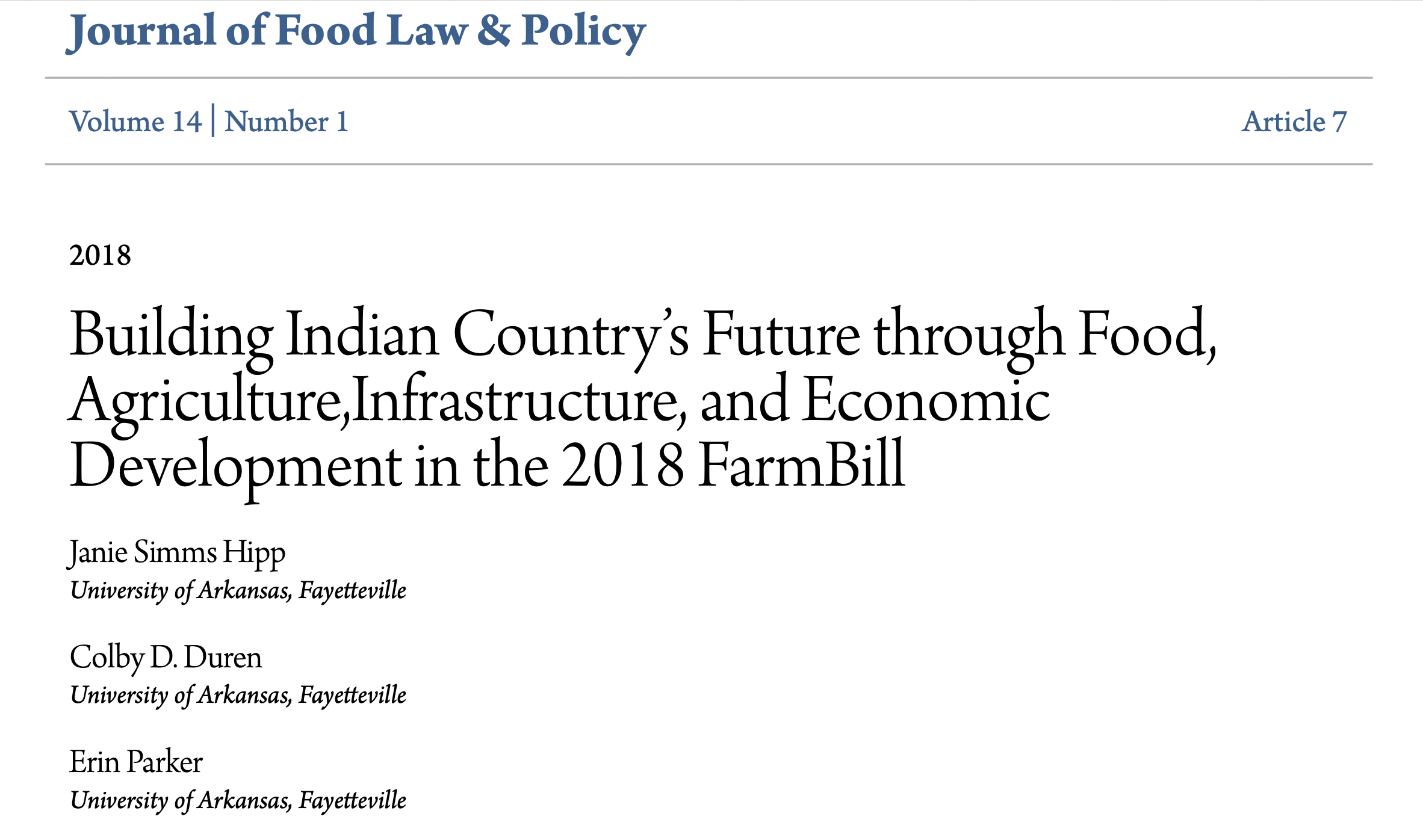 Journal of Food Law & Policy

Volume 14 | Number 1

Article 7

2018

Building Indian Country's Future through Food, Agriculture,Infrastructure, and Economic Development in the 2018 FarmBill

Janie Simms Hipp
University of Arkansas, Fayetteville

Colby D. Duren
University of Arkansas, Fayetteville

Erin Parker
University of Arkansas, Fayetteville